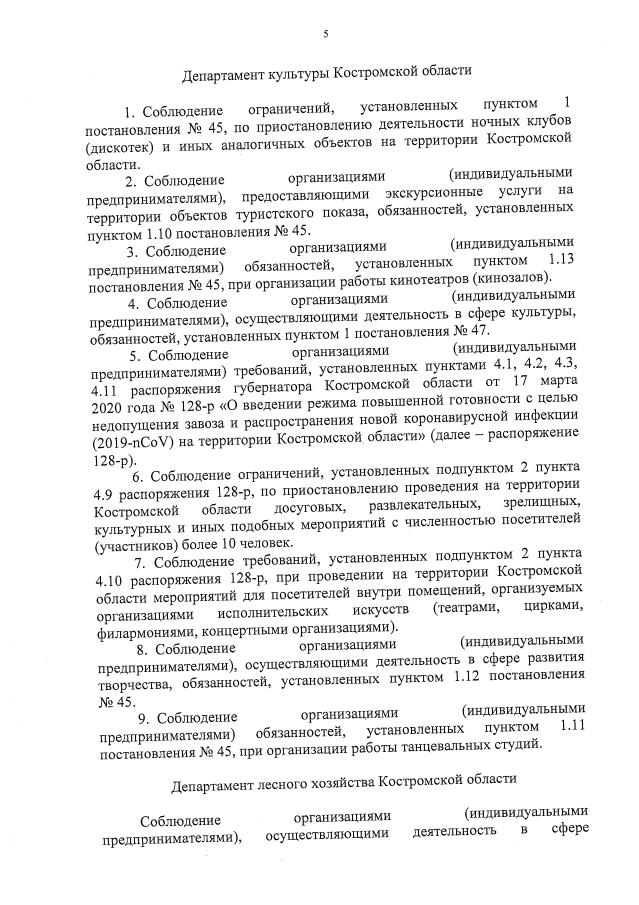 5

Департамент культуры Костромской области

1. Соблюдение ограничений, установленных пунктом 1 постановления № 45, по приостановлению деятельности ночных клубов (дискотек) и иных аналогичных объектов на территории Костромской области.

2. Соблюдение организациями (индивидуальными предпринимателями), предоставляющими экскурсионные услуги на территории объектов туристского показа, обязанностей, установленных пунктом 1.10 постановления № 45.

3. Соблюдение организациями (индивидуальными предпринимателями) обязанностей, установленных пунктом 1.13 постановления № 45, при организации работы кинотеатров (кинозалов).

4. Соблюдение организациями (индивидуальными предпринимателями), осуществляющими деятельность в сфере культуры, обязанностей, установленных пунктом 1 постановления № 47.

5. Соблюдение организациями (индивидуальными предпринимателями) требований, установленных пунктами 4.1, 4.2, 4.3, 4.11 распоряжения губернатора Костромской области от 17 марта 2020 года № 128-р «О введении режима повышенной готовности с целью недопущения завоза и распространения новой коронавирусной инфекции (2019-nCoV) на территории Костромской области» (далее – распоряжение 128-р).

6. Соблюдение ограничений, установленных подпунктом 2 пункта 4.9 распоряжения 128-р, по приостановлению проведения на территории Костромской области досуговых, развлекательных, зрелищных, культурных и иных подобных мероприятий с численностью посетителей (участников) более 10 человек.

7. Соблюдение требований, установленных подпунктом 2 пункта 4.10 распоряжения 128-р, при проведении на территории Костромской области мероприятий для посетителей внутри помещений, организуемых организациями исполнительских искусств (театрами, цирками, филармониями, концертными организациями).

8. Соблюдение организациями (индивидуальными предпринимателями), осуществляющими деятельность в сфере развития творчества, обязанностей, установленных пунктом 1.12 постановления № 45.

9. Соблюдение организациями (индивидуальными предпринимателями) обязанностей, установленных пунктом 1.11 постановления № 45, при организации работы танцевальных студий.

Департамент лесного хозяйства Костромской области

Соблюдение организациями (индивидуальными предпринимателями), осуществляющими деятельность в сфере